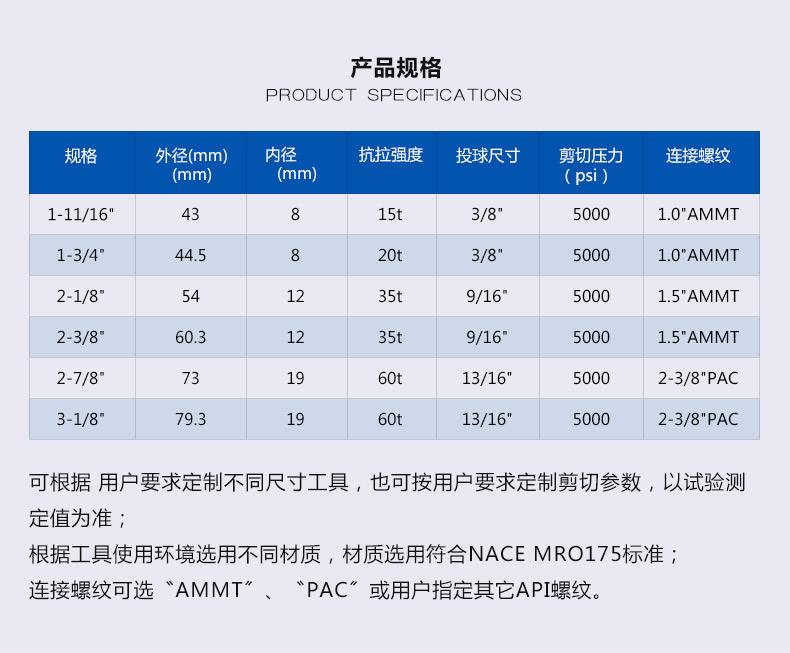 产品规格
PRODUCT SPECIFICATIONS

| 规格 | 外径(mm) (mm) | 内径 (mm) | 抗拉强度 | 投球尺寸 | 剪切压力 （psi） | 连接螺纹 |
|---|---|---|---|---|---|---|
| 1-11/16" | 43 | 8 | 15t | 3/8" | 5000 | 1.0"AMMT |
| 1-3/4" | 44.5 | 8 | 20t | 3/8" | 5000 | 1.0"AMMT |
| 2-1/8" | 54 | 12 | 35t | 9/16" | 5000 | 1.5"AMMT |
| 2-3/8" | 60.3 | 12 | 35t | 9/16" | 5000 | 1.5"AMMT |
| 2-7/8" | 73 | 19 | 60t | 13/16" | 5000 | 2-3/8"PAC |
| 3-1/8" | 79.3 | 19 | 60t | 13/16" | 5000 | 2-3/8"PAC |

可根据 用户要求定制不同尺寸工具，也可按用户要求定制剪切参数，以试验测定值为准；
根据工具使用环境选用不同材质，材质选用符合NACE MRO175标准；
连接螺纹可选〝AMMT〞、〝PAC〞或用户指定其它API螺纹。